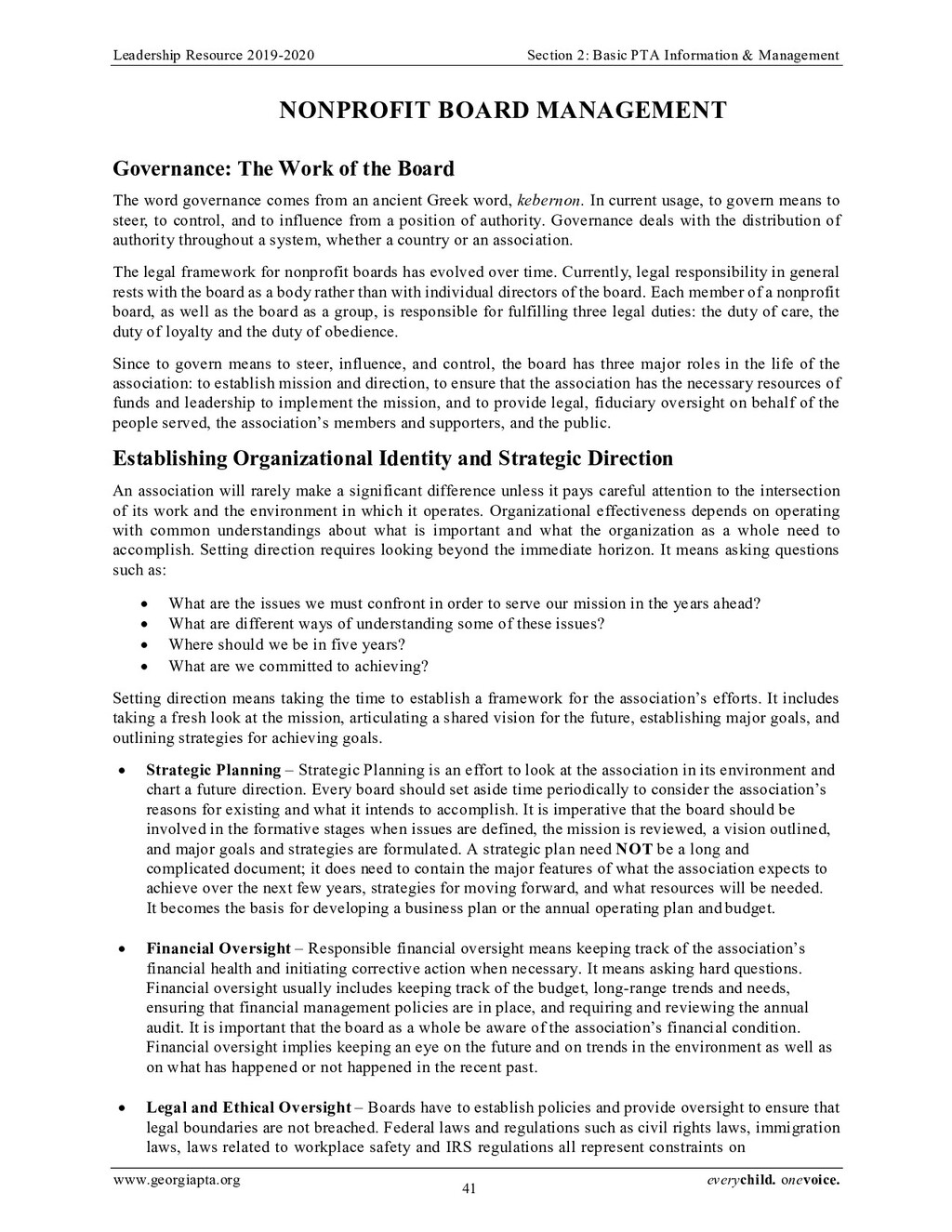 Leadership Resource 2019-2020

Section 2: Basic PTA Information & Management

NONPROFIT BOARD MANAGEMENT

Governance: The Work of the Board

The word governance comes from an ancient Greek word, kebernon. In current usage, to govern means to steer, to control, and to influence from a position of authority. Governance deals with the distribution of authority throughout a system, whether a country or an association.

The legal framework for nonprofit boards has evolved over time. Currently, legal responsibility in general rests with the board as a body rather than with individual directors of the board. Each member of a nonprofit board, as well as the board as a group, is responsible for fulfilling three legal duties: the duty of care, the duty of loyalty and the duty of obedience.

Since to govern means to steer, influence, and control, the board has three major roles in the life of the association: to establish mission and direction, to ensure that the association has the necessary resources of funds and leadership to implement the mission, and to provide legal, fiduciary oversight on behalf of the people served, the association's members and supporters, and the public.

Establishing Organizational Identity and Strategic Direction

An association will rarely make a significant difference unless it pays careful attention to the intersection of its work and the environment in which it operates. Organizational effectiveness depends on operating with common understandings about what is important and what the organization as a whole need to accomplish. Setting direction requires looking beyond the immediate horizon. It means asking questions such as:

• What are the issues we must confront in order to serve our mission in the years ahead?
• What are different ways of understanding some of these issues?
• Where should we be in five years?
• What are we committed to achieving?

Setting direction means taking the time to establish a framework for the association's efforts. It includes taking a fresh look at the mission, articulating a shared vision for the future, establishing major goals, and outlining strategies for achieving goals.

• Strategic Planning – Strategic Planning is an effort to look at the association in its environment and chart a future direction. Every board should set aside time periodically to consider the association's reasons for existing and what it intends to accomplish. It is imperative that the board should be involved in the formative stages when issues are defined, the mission is reviewed, a vision outlined, and major goals and strategies are formulated. A strategic plan need NOT be a long and complicated document; it does need to contain the major features of what the association expects to achieve over the next few years, strategies for moving forward, and what resources will be needed. It becomes the basis for developing a business plan or the annual operating plan and budget.

• Financial Oversight – Responsible financial oversight means keeping track of the association's financial health and initiating corrective action when necessary. It means asking hard questions. Financial oversight usually includes keeping track of the budget, long-range trends and needs, ensuring that financial management policies are in place, and requiring and reviewing the annual audit. It is important that the board as a whole be aware of the association's financial condition. Financial oversight implies keeping an eye on the future and on trends in the environment as well as on what has happened or not happened in the recent past.

• Legal and Ethical Oversight – Boards have to establish policies and provide oversight to ensure that legal boundaries are not breached. Federal laws and regulations such as civil rights laws, immigration laws, laws related to workplace safety and IRS regulations all represent constraints on

www.georgiapta.org

41

everychild. onevoice.